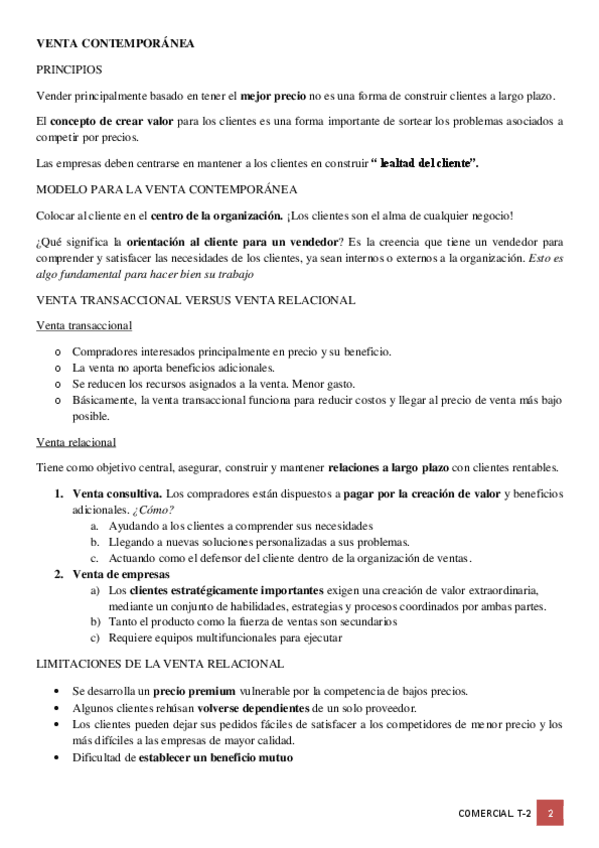 VENTA CONTEMPORÁNEA

PRINCIPIOS

Vender principalmente basado en tener el mejor precio no es una forma de construir clientes a largo plazo.

El concepto de crear valor para los clientes es una forma importante de sortear los problemas asociados a competir por precios.

Las empresas deben centrarse en mantener a los clientes en construir " lealtad del cliente".

MODELO PARA LA VENTA CONTEMPORÁNEA

Colocar al cliente en el centro de la organización. ¡Los clientes son el alma de cualquier negocio!

¿Qué significa la orientación al cliente para un vendedor? Es la creencia que tiene un vendedor para comprender y satisfacer las necesidades de los clientes, ya sean internos o externos a la organización. Esto es algo fundamental para hacer bien su trabajo

VENTA TRANSACCIONAL VERSUS VENTA RELACIONAL

Venta transaccional

o Compradores interesados principalmente en precio y su beneficio.
o La venta no aporta beneficios adicionales.
o Se reducen los recursos asignados a la venta. Menor gasto.
o Básicamente, la venta transaccional funciona para reducir costos y llegar al precio de venta más bajo posible.

Venta relacional

Tiene como objetivo central, asegurar, construir y mantener relaciones a largo plazo con clientes rentables.

1. Venta consultiva. Los compradores están dispuestos a pagar por la creación de valor y beneficios adicionales. ¿Cómo?
a. Ayudando a los clientes a comprender sus necesidades
b. Llegando a nuevas soluciones personalizadas a sus problemas.
c. Actuando como el defensor del cliente dentro de la organización de ventas.
2. Venta de empresas
a) Los clientes estratégicamente importantes exigen una creación de valor extraordinaria, mediante un conjunto de habilidades, estrategias y procesos coordinados por ambas partes.
b) Tanto el producto como la fuerza de ventas son secundarios
c) Requiere equipos multifuncionales para ejecutar

LIMITACIONES DE LA VENTA RELACIONAL

• Se desarrolla un precio premium vulnerable por la competencia de bajos precios.
• Algunos clientes rehúsan volverse dependientes de un solo proveedor.
• Los clientes pueden dejar sus pedidos fáciles de satisfacer a los competidores de menor precio y los más difíciles a las empresas de mayor calidad.
• Dificultad de establecer un beneficio mutuo

COMERCIAL T-2 2